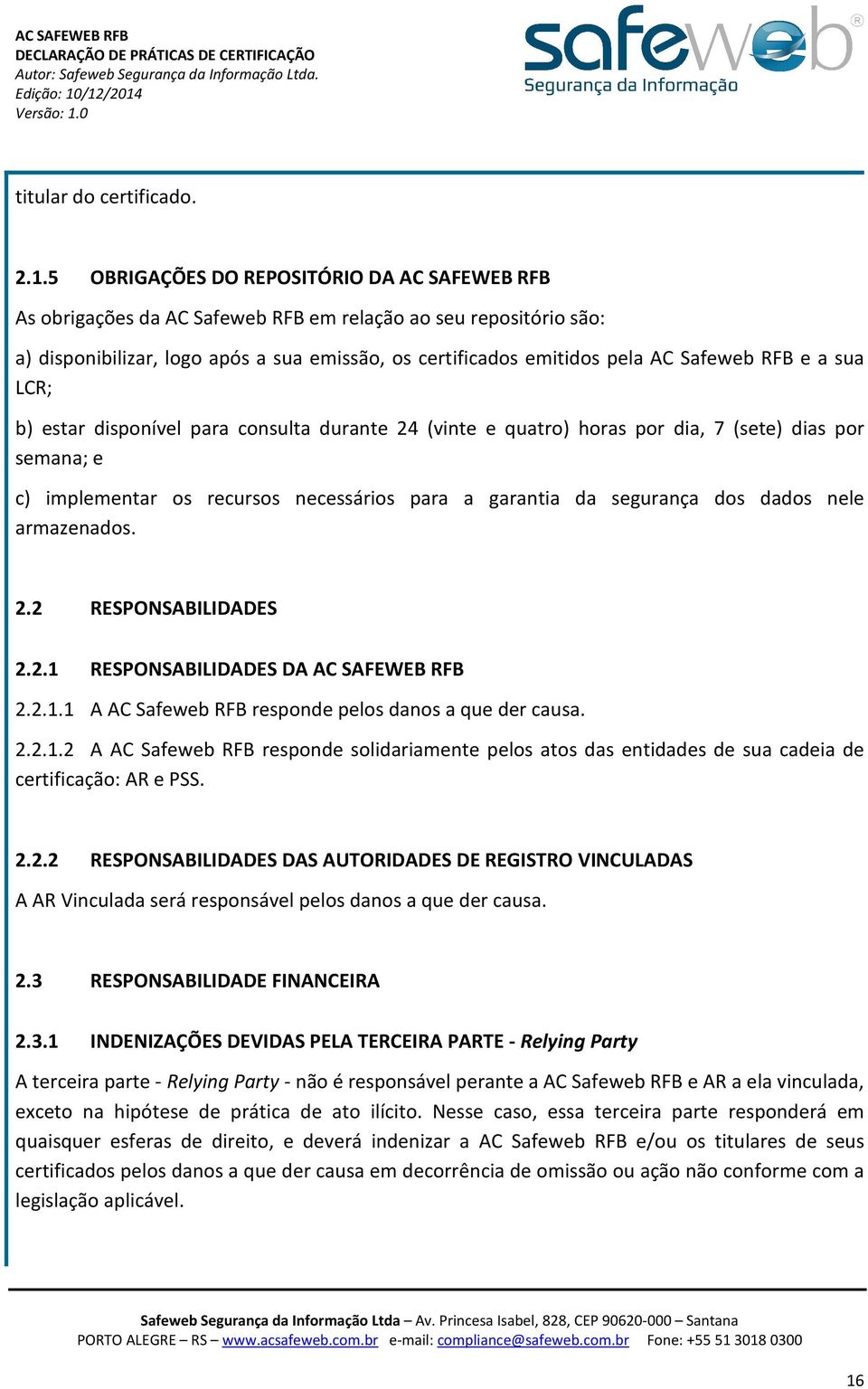 AC SAFEWEB RFB
DECLARAÇÃO DE PRÁTICAS DE CERTIFICAÇÃO
Autor: Safeweb Segurança da Informação Ltda.
Edição: 10/12/2014
Versão: 1.0

safeweb®
Segurança da Informação

titular do certificado.

2.1.5 OBRIGAÇÕES DO REPOSITÓRIO DA AC SAFEWEB RFB

As obrigações da AC Safeweb RFB em relação ao seu repositório são:

a) disponibilizar, logo após a sua emissão, os certificados emitidos pela AC Safeweb RFB e a sua LCR;

b) estar disponível para consulta durante 24 (vinte e quatro) horas por dia, 7 (sete) dias por semana; e

c) implementar os recursos necessários para a garantia da segurança dos dados nele armazenados.

2.2 RESPONSABILIDADES

2.2.1 RESPONSABILIDADES DA AC SAFEWEB RFB

2.2.1.1 A AC Safeweb RFB responde pelos danos a que der causa.

2.2.1.2 A AC Safeweb RFB responde solidariamente pelos atos das entidades de sua cadeia de certificação: AR e PSS.

2.2.2 RESPONSABILIDADES DAS AUTORIDADES DE REGISTRO VINCULADAS

A AR Vinculada será responsável pelos danos a que der causa.

2.3 RESPONSABILIDADE FINANCEIRA

2.3.1 INDENIZAÇÕES DEVIDAS PELA TERCEIRA PARTE - Relying Party

A terceira parte - Relying Party - não é responsável perante a AC Safeweb RFB e AR a ela vinculada, exceto na hipótese de prática de ato ilícito. Nesse caso, essa terceira parte responderá em quaisquer esferas de direito, e deverá indenizar a AC Safeweb RFB e/ou os titulares de seus certificados pelos danos a que der causa em decorrência de omissão ou ação não conforme com a legislação aplicável.

Safeweb Segurança da Informação Ltda – Av. Princesa Isabel, 828, CEP 90620-000 – Santana
PORTO ALEGRE – RS – www.acsafeweb.com.br e-mail: compliance@safeweb.com.br Fone: +55 51 3018 0300

16